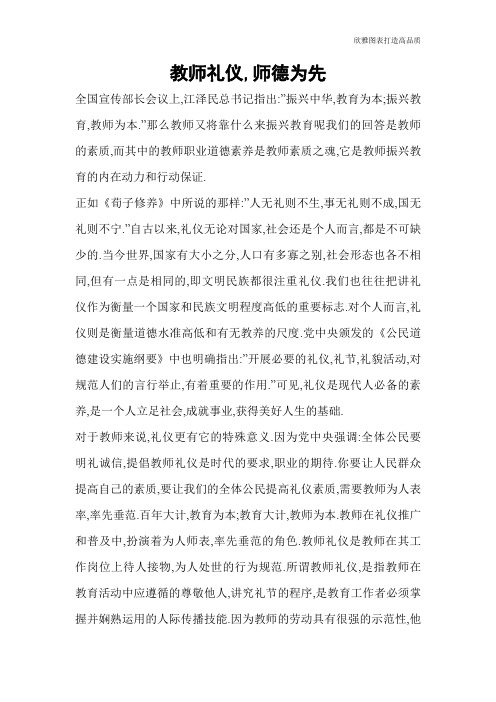 欣雅图表打造高品质

教师礼仪,师德为先

全国宣传部长会议上,江泽民总书记指出:"振兴中华,教育为本;振兴教育,教师为本."那么教师又将靠什么来振兴教育呢我们的回答是教师的素质,而其中的教师职业道德素养是教师素质之魂,它是教师振兴教育的内在动力和行动保证.

正如《荀子修养》中所说的那样:"人无礼则不生,事无礼则不成,国无礼则不宁."自古以来,礼仪无论对国家,社会还是个人而言,都是不可缺少的.当今世界,国家有大小之分,人口有多寡之别,社会形态也各不相同,但有一点是相同的,即文明民族都很注重礼仪.我们也往往把讲礼仪作为衡量一个国家和民族文明程度高低的重要标志.对个人而言,礼仪则是衡量道德水准高低和有无教养的尺度.党中央颁发的《公民道德建设实施纲要》中也明确指出:"开展必要的礼仪,礼节,礼貌活动,对规范人们的言行举止,有着重要的作用."可见,礼仪是现代人必备的素养,是一个人立足社会,成就事业,获得美好人生的基础.

对于教师来说,礼仪更有它的特殊意义.因为党中央强调:全体公民要明礼诚信,提倡教师礼仪是时代的要求,职业的期待.你要让人民群众提高自己的素质,要让我们的全体公民提高礼仪素质,需要教师为人表率,率先垂范.百年大计,教育为本;教育大计,教师为本.教师在礼仪推广和普及中,扮演着为人师表,率先垂范的角色.教师礼仪是教师在其工作岗位上待人接物,为人处世的行为规范.所谓教师礼仪,是指教师在教育活动中应遵循的尊敬他人,讲究礼节的程序,是教育工作者必须掌握并娴熟运用的人际传播技能.因为教师的劳动具有很强的示范性,他